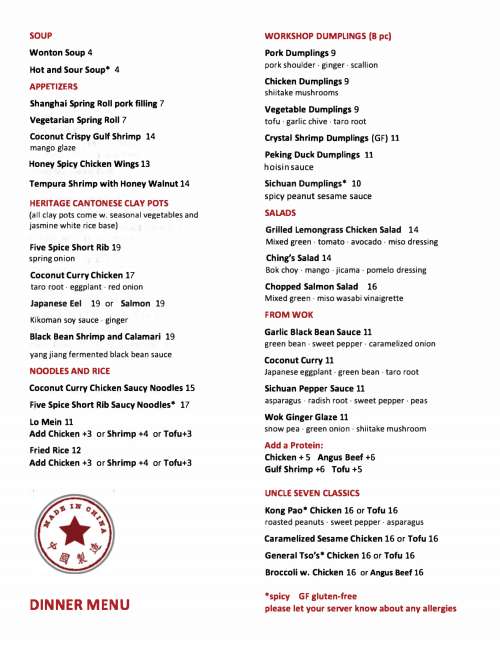 SOUP

Wonton Soup 4

Hot and Sour Soup* 4

APPETIZERS

Shanghai Spring Roll pork filling 7

Vegetarian Spring Roll 7

Coconut Crispy Gulf Shrimp 14
mango glaze

Honey Spicy Chicken Wings 13

Tempura Shrimp with Honey Walnut 14

HERITAGE CANTONESE CLAY POTS
(all clay pots come w. seasonal vegetables and jasmine white rice base)

Five Spice Short Rib 19
spring onion

Coconut Curry Chicken 17
taro root · eggplant · red onion

Japanese Eel 19 or Salmon 19
Kikoman soy sauce · ginger

Black Bean Shrimp and Calamari 19
yang jiang fermented black bean sauce

NOODLES AND RICE

Coconut Curry Chicken Saucy Noodles 15

Five Spice Short Rib Saucy Noodles* 17

Lo Mein 11
Add Chicken +3 or Shrimp +4 or Tofu+3

Fried Rice 12
Add Chicken +3 or Shrimp +4 or Tofu+3

MADE IN CHINA
中國製造

DINNER MENU

WORKSHOP DUMPLINGS (8 pc)

Pork Dumplings 9
pork shoulder · ginger · scallion

Chicken Dumplings 9
shiitake mushrooms

Vegetable Dumplings 9
tofu · garlic chive · taro root

Crystal Shrimp Dumplings (GF) 11

Peking Duck Dumplings 11
hoisin sauce

Sichuan Dumplings* 10
spicy peanut sesame sauce

SALADS

Grilled Lemongrass Chicken Salad 14
Mixed green · tomato · avocado · miso dressing

Ching's Salad 14
Bok choy · mango · jicama · pomelo dressing

Chopped Salmon Salad 16
Mixed green · miso wasabi vinaigrette

FROM WOK

Garlic Black Bean Sauce 11
green bean · sweet pepper · caramelized onion

Coconut Curry 11
Japanese eggplant · green bean · taro root

Sichuan Pepper Sauce 11
asparagus · radish root · sweet pepper · peas

Wok Ginger Glaze 11
snow pea · green onion · shiitake mushroom

Add a Protein:
Chicken + 5 Angus Beef +6
Gulf Shrimp +6 Tofu +5

UNCLE SEVEN CLASSICS

Kong Pao* Chicken 16 or Tofu 16
roasted peanuts · sweet pepper · asparagus

Caramelized Sesame Chicken 16 or Tofu 16

General Tso's* Chicken 16 or Tofu 16

Broccoli w. Chicken 16 or Angus Beef 16

*spicy GF gluten-free
please let your server know about any allergies